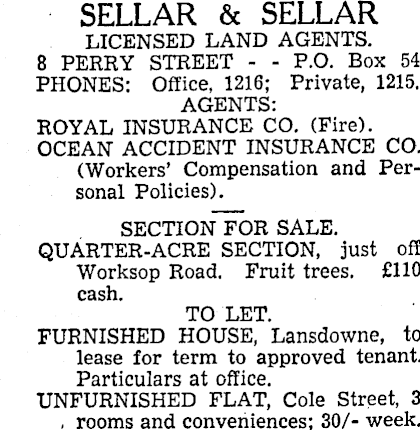 SELLAR & SELLAR
LICENSED LAND AGENTS.
8 PERRY STREET - - P.O. Box 54
PHONES: Office, 1216; Private, 1215.
AGENTS:
ROYAL INSURANCE CO. (Fire).
OCEAN ACCIDENT INSURANCE CO.
(Workers' Compensation and Personal Policies).

SECTION FOR SALE.
QUARTER-ACRE SECTION, just off Worksop Road. Fruit trees. £110 cash.
TO LET.
FURNISHED HOUSE, Lansdowne, to lease for term to approved tenant. Particulars at office.
UNFURNISHED FLAT, Cole Street, 3 rooms and conveniences; 30/- week.